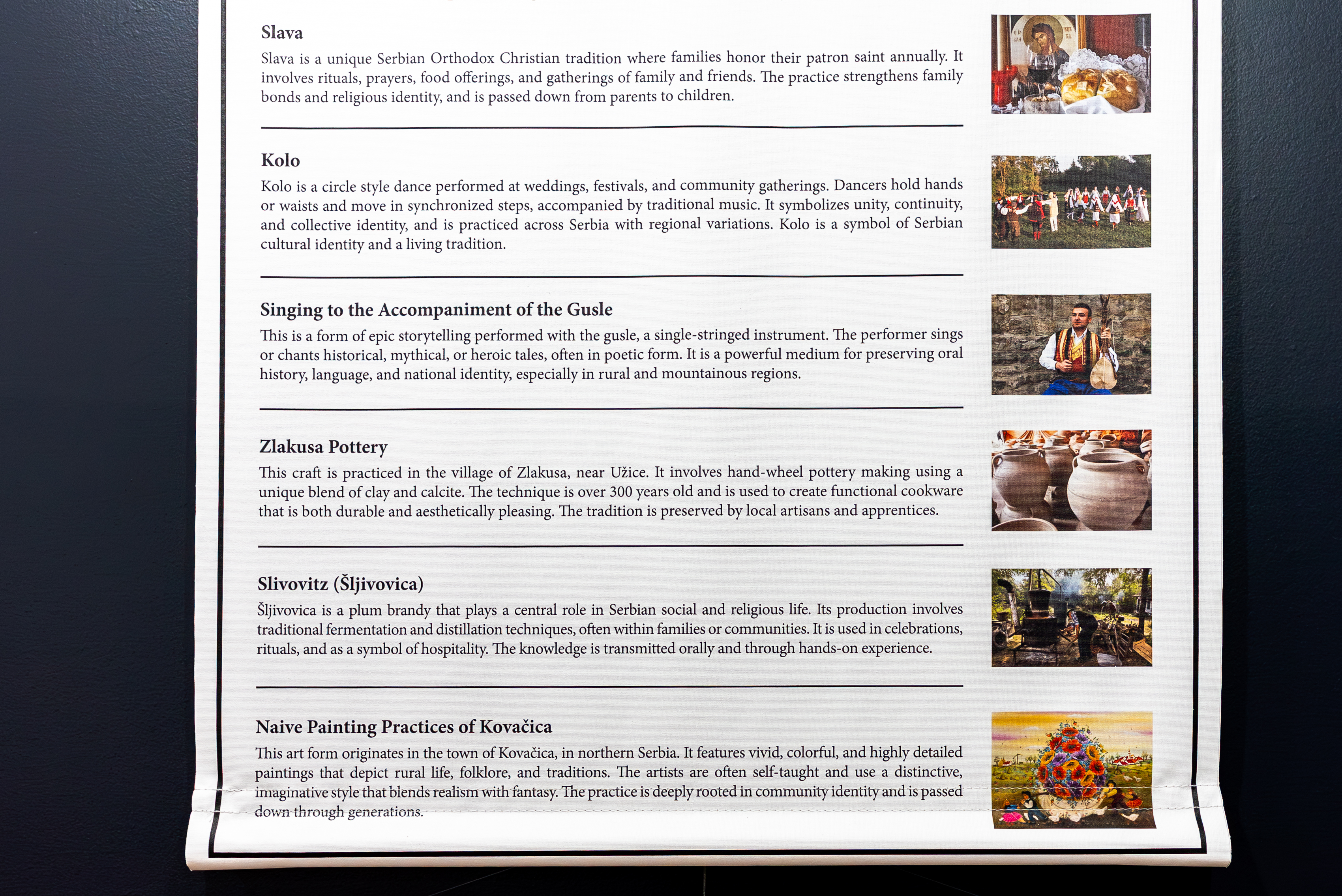 Slava

Slava is a unique Serbian Orthodox Christian tradition where families honor their patron saint annually. It involves rituals, prayers, food offerings, and gatherings of family and friends. The practice strengthens family bonds and religious identity, and is passed down from parents to children.

Kolo

Kolo is a circle style dance performed at weddings, festivals, and community gatherings. Dancers hold hands or waists and move in synchronized steps, accompanied by traditional music. It symbolizes unity, continuity, and collective identity, and is practiced across Serbia with regional variations. Kolo is a symbol of Serbian cultural identity and a living tradition.

Singing to the Accompaniment of the Gusle

This is a form of epic storytelling performed with the gusle, a single-stringed instrument. The performer sings or chants historical, mythical, or heroic tales, often in poetic form. It is a powerful medium for preserving oral history, language, and national identity, especially in rural and mountainous regions.

Zlakusa Pottery

This craft is practiced in the village of Zlakusa, near Užice. It involves hand-wheel pottery making using a unique blend of clay and calcite. The technique is over 300 years old and is used to create functional cookware that is both durable and aesthetically pleasing. The tradition is preserved by local artisans and apprentices.

Slivovitz (Šljivovica)

Šljivovica is a plum brandy that plays a central role in Serbian social and religious life. Its production involves traditional fermentation and distillation techniques, often within families or communities. It is used in celebrations, rituals, and as a symbol of hospitality. The knowledge is transmitted orally and through hands-on experience.

Naive Painting Practices of Kovačica

This art form originates in the town of Kovačica, in northern Serbia. It features vivid, colorful, and highly detailed paintings that depict rural life, folklore, and traditions. The artists are often self-taught and use a distinctive, imaginative style that blends realism with fantasy. The practice is deeply rooted in community identity and is passed down through generations.